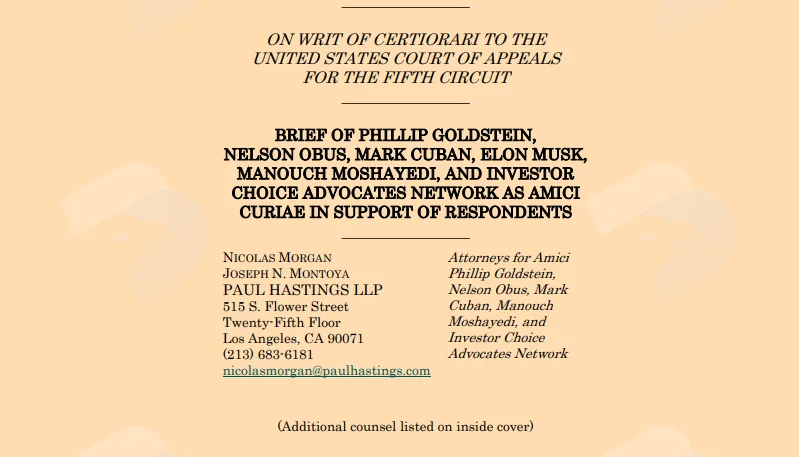 ON WRIT OF CERTIORARI TO THE
UNITED STATES COURT OF APPEALS
FOR THE FIFTH CIRCUIT

BRIEF OF PHILLIP GOLDSTEIN,
NELSON OBUS, MARK CUBAN, ELON MUSK,
MANOUCH MOSHAYEDI, AND INVESTOR
CHOICE ADVOCATES NETWORK AS AMICI
CURIAE IN SUPPORT OF RESPONDENTS

NICOLAS MORGAN
JOSEPH N. MONTOYA
PAUL HASTINGS LLP
515 S. Flower Street
Twenty-Fifth Floor
Los Angeles, CA 90071
(213) 683-6181
nicolasmorgan@paulhastings.com

Attorneys for Amici
Phillip Goldstein,
Nelson Obus, Mark
Cuban, Manouch
Moshayedi, and
Investor Choice
Advocates Network

(Additional counsel listed on inside cover)